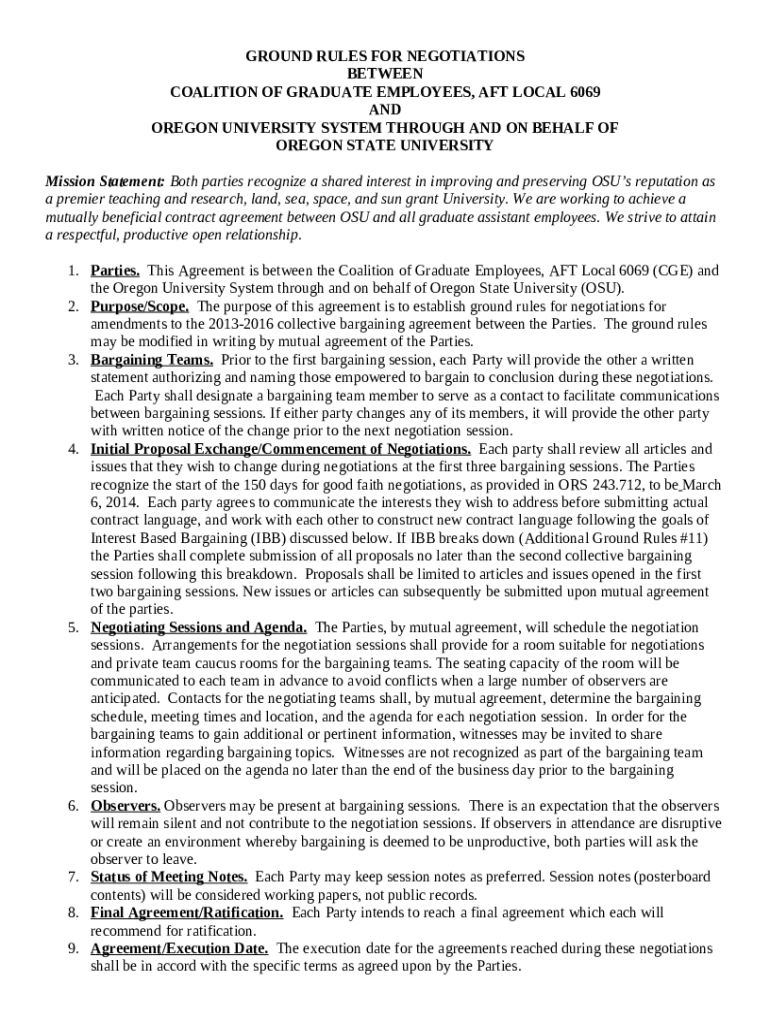 GROUND RULES FOR NEGOTIATIONS
BETWEEN
COALITION OF GRADUATE EMPLOYEES, AFT LOCAL 6069
AND
OREGON UNIVERSITY SYSTEM THROUGH AND ON BEHALF OF
OREGON STATE UNIVERSITY

Mission Statement: Both parties recognize a shared interest in improving and preserving OSU's reputation as a premier teaching and research, land, sea, space, and sun grant University. We are working to achieve a mutually beneficial contract agreement between OSU and all graduate assistant employees. We strive to attain a respectful, productive open relationship.

1. Parties. This Agreement is between the Coalition of Graduate Employees, AFT Local 6069 (CGE) and the Oregon University System through and on behalf of Oregon State University (OSU).
2. Purpose/Scope. The purpose of this agreement is to establish ground rules for negotiations for amendments to the 2013-2016 collective bargaining agreement between the Parties. The ground rules may be modified in writing by mutual agreement of the Parties.
3. Bargaining Teams. Prior to the first bargaining session, each Party will provide the other a written statement authorizing and naming those empowered to bargain to conclusion during these negotiations. Each Party shall designate a bargaining team member to serve as a contact to facilitate communications between bargaining sessions. If either party changes any of its members, it will provide the other party with written notice of the change prior to the next negotiation session.
4. Initial Proposal Exchange/Commencement of Negotiations. Each party shall review all articles and issues that they wish to change during negotiations at the first three bargaining sessions. The Parties recognize the start of the 150 days for good faith negotiations, as provided in ORS 243.712, to be March 6, 2014. Each party agrees to communicate the interests they wish to address before submitting actual contract language, and work with each other to construct new contract language following the goals of Interest Based Bargaining (IBB) discussed below. If IBB breaks down (Additional Ground Rules #11) the Parties shall complete submission of all proposals no later than the second collective bargaining session following this breakdown. Proposals shall be limited to articles and issues opened in the first two bargaining sessions. New issues or articles can subsequently be submitted upon mutual agreement of the parties.
5. Negotiating Sessions and Agenda. The Parties, by mutual agreement, will schedule the negotiation sessions. Arrangements for the negotiation sessions shall provide for a room suitable for negotiations and private team caucus rooms for the bargaining teams. The seating capacity of the room will be communicated to each team in advance to avoid conflicts when a large number of observers are anticipated. Contacts for the negotiating teams shall, by mutual agreement, determine the bargaining schedule, meeting times and location, and the agenda for each negotiation session. In order for the bargaining teams to gain additional or pertinent information, witnesses may be invited to share information regarding bargaining topics. Witnesses are not recognized as part of the bargaining team and will be placed on the agenda no later than the end of the business day prior to the bargaining session.
6. Observers. Observers may be present at bargaining sessions. There is an expectation that the observers will remain silent and not contribute to the negotiation sessions. If observers in attendance are disruptive or create an environment whereby bargaining is deemed to be unproductive, both parties will ask the observer to leave.
7. Status of Meeting Notes. Each Party may keep session notes as preferred. Session notes (posterboard contents) will be considered working papers, not public records.
8. Final Agreement/Ratification. Each Party intends to reach a final agreement which each will recommend for ratification.
9. Agreement/Execution Date. The execution date for the agreements reached during these negotiations shall be in accord with the specific terms as agreed upon by the Parties.